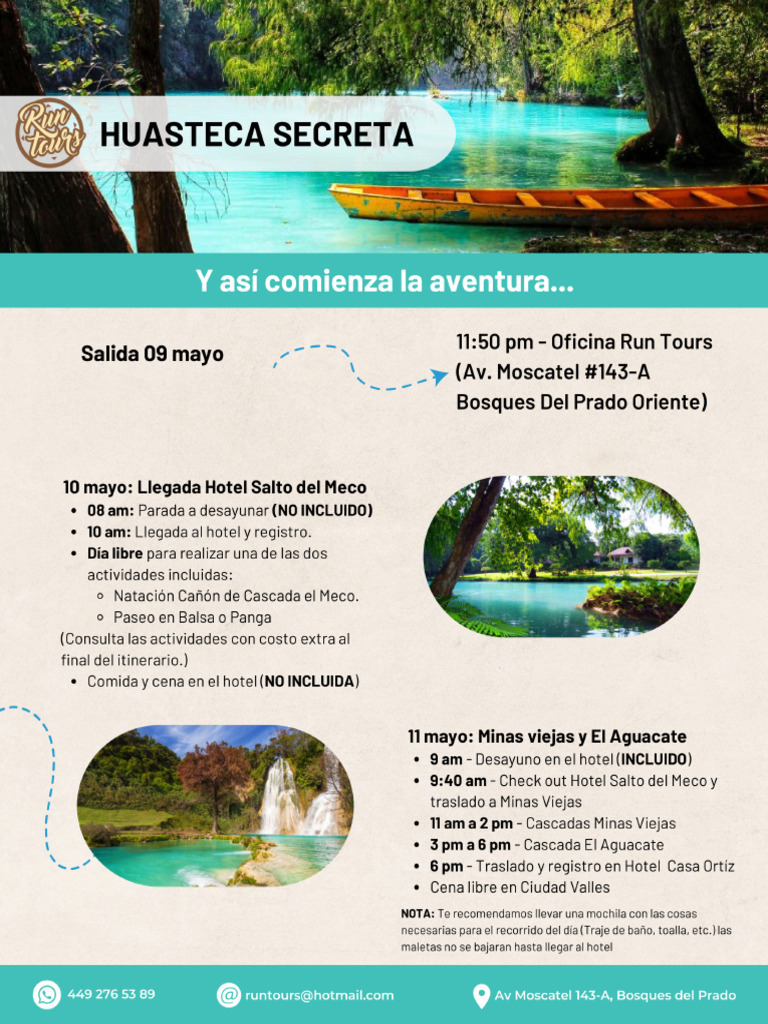 Run Tours

HUASTECA SECRETA

Y así comienza la aventura...

Salida 09 mayo

11:50 pm - Oficina Run Tours (Av. Moscatel #143-A Bosques Del Prado Oriente)

10 mayo: Llegada Hotel Salto del Meco
- 08 am: Parada a desayunar (NO INCLUIDO)
- 10 am: Llegada al hotel y registro.
- Día libre para realizar una de las dos actividades incluidas:
  - Natación Cañón de Cascada el Meco.
  - Paseo en Balsa o Panga

(Consulta las actividades con costo extra al final del itinerario.)
- Comida y cena en el hotel (NO INCLUIDA)

11 mayo: Minas viejas y El Aguacate
- 9 am - Desayuno en el hotel (INCLUIDO)
- 9:40 am - Check out Hotel Salto del Meco y traslado a Minas Viejas
- 11 am a 2 pm - Cascadas Minas Viejas
- 3 pm a 6 pm - Cascada El Aguacate
- 6 pm - Traslado y registro en Hotel Casa Ortiz
- Cena libre en Ciudad Valles

NOTA: Te recomendamos llevar una mochila con las cosas necesarias para el recorrido del día (Traje de baño, toalla, etc.) las maletas no se bajaran hasta llegar al hotel

449 276 53 89
runtours@hotmail.com
Av Moscatel 143-A, Bosques del Prado